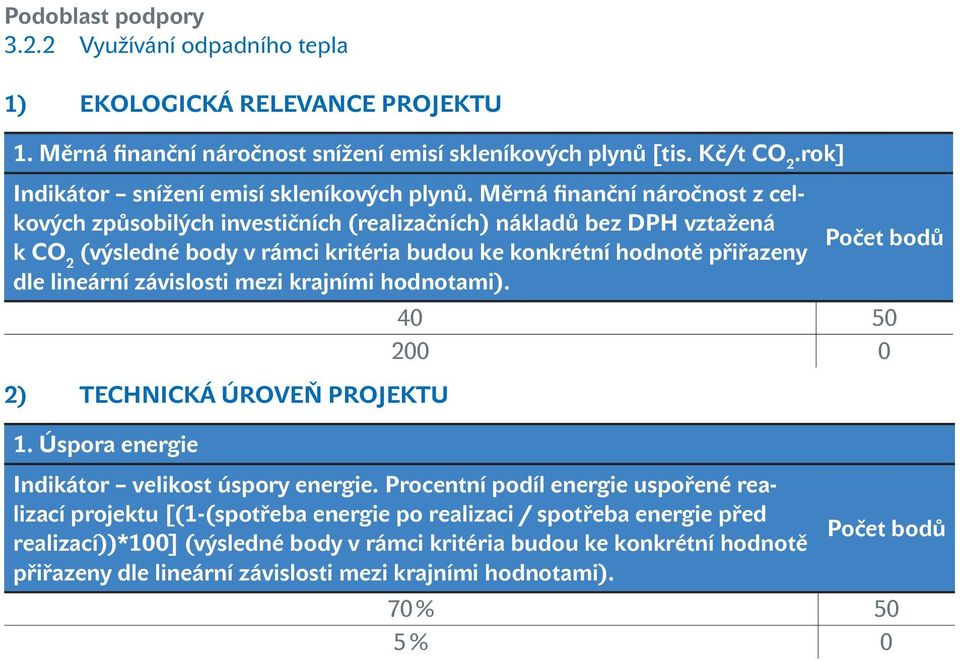 Podoblast podpory
3.2.2 Využívání odpadního tepla

1) EKOLOGICKÁ RELEVANCE PROJEKTU

| 1. Měrná finanční náročnost snížení emisí skleníkových plynů [tis. Kč/t $CO_2$.rok] | |
|---|---|
| Indikátor – snížení emisí skleníkových plynů. Měrná finanční náročnost z celkových způsobilých investičních (realizačních) nákladů bez DPH vztažená k $CO_2$ (výsledné body v rámci kritéria budou ke konkrétní hodnotě přiřazeny dle lineární závislosti mezi krajními hodnotami). | Počet bodů |
| 40 | 50 |
| 200 | 0 |

2) TECHNICKÁ ÚROVEŇ PROJEKTU

| 1. Úspora energie | |
|---|---|
| Indikátor – velikost úspory energie. Procentní podíl energie uspořené realizací projektu [(1-(spotřeba energie po realizaci / spotřeba energie před realizací))*100] (výsledné body v rámci kritéria budou ke konkrétní hodnotě přiřazeny dle lineární závislosti mezi krajními hodnotami). | Počet bodů |
| 70 % | 50 |
| 5 % | 0 |